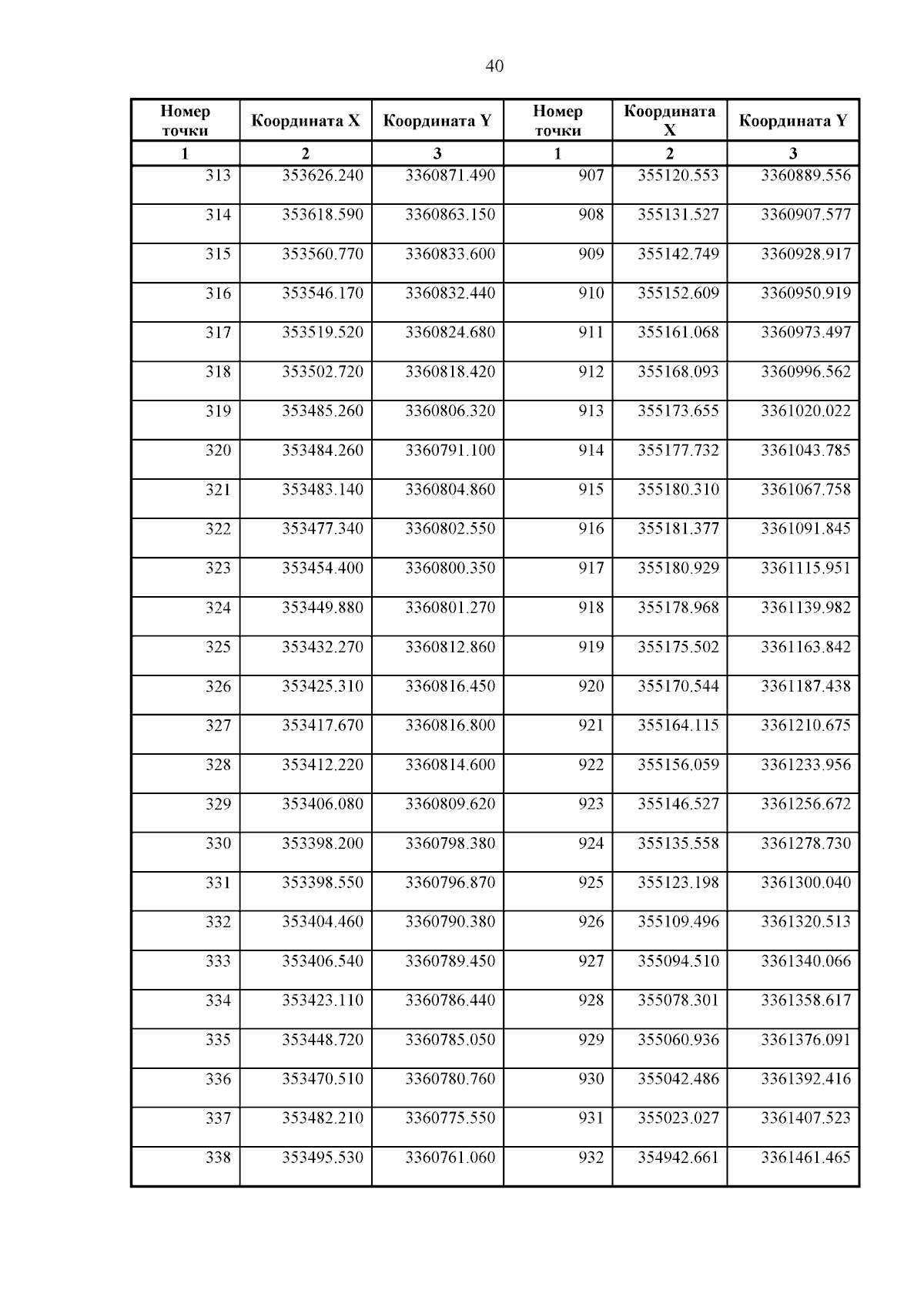 40

| Номер точки | Координата X | Координата Y | Номер точки | Координата X | Координата Y |
|---|---|---|---|---|---|
| 1 | 2 | 3 | 1 | 2 | 3 |
| 313 | 353626.240 | 3360871.490 | 907 | 355120.553 | 3360889.556 |
| 314 | 353618.590 | 3360863.150 | 908 | 355131.527 | 3360907.577 |
| 315 | 353560.770 | 3360833.600 | 909 | 355142.749 | 3360928.917 |
| 316 | 353546.170 | 3360832.440 | 910 | 355152.609 | 3360950.919 |
| 317 | 353519.520 | 3360824.680 | 911 | 355161.068 | 3360973.497 |
| 318 | 353502.720 | 3360818.420 | 912 | 355168.093 | 3360996.562 |
| 319 | 353485.260 | 3360806.320 | 913 | 355173.655 | 3361020.022 |
| 320 | 353484.260 | 3360791.100 | 914 | 355177.732 | 3361043.785 |
| 321 | 353483.140 | 3360804.860 | 915 | 355180.310 | 3361067.758 |
| 322 | 353477.340 | 3360802.550 | 916 | 355181.377 | 3361091.845 |
| 323 | 353454.400 | 3360800.350 | 917 | 355180.929 | 3361115.951 |
| 324 | 353449.880 | 3360801.270 | 918 | 355178.968 | 3361139.982 |
| 325 | 353432.270 | 3360812.860 | 919 | 355175.502 | 3361163.842 |
| 326 | 353425.310 | 3360816.450 | 920 | 355170.544 | 3361187.438 |
| 327 | 353417.670 | 3360816.800 | 921 | 355164.115 | 3361210.675 |
| 328 | 353412.220 | 3360814.600 | 922 | 355156.059 | 3361233.956 |
| 329 | 353406.080 | 3360809.620 | 923 | 355146.527 | 3361256.672 |
| 330 | 353398.200 | 3360798.380 | 924 | 355135.558 | 3361278.730 |
| 331 | 353398.550 | 3360796.870 | 925 | 355123.198 | 3361300.040 |
| 332 | 353404.460 | 3360790.380 | 926 | 355109.496 | 3361320.513 |
| 333 | 353406.540 | 3360789.450 | 927 | 355094.510 | 3361340.066 |
| 334 | 353423.110 | 3360786.440 | 928 | 355078.301 | 3361358.617 |
| 335 | 353448.720 | 3360785.050 | 929 | 355060.936 | 3361376.091 |
| 336 | 353470.510 | 3360780.760 | 930 | 355042.486 | 3361392.416 |
| 337 | 353482.210 | 3360775.550 | 931 | 355023.027 | 3361407.523 |
| 338 | 353495.530 | 3360761.060 | 932 | 354942.661 | 3361461.465 |